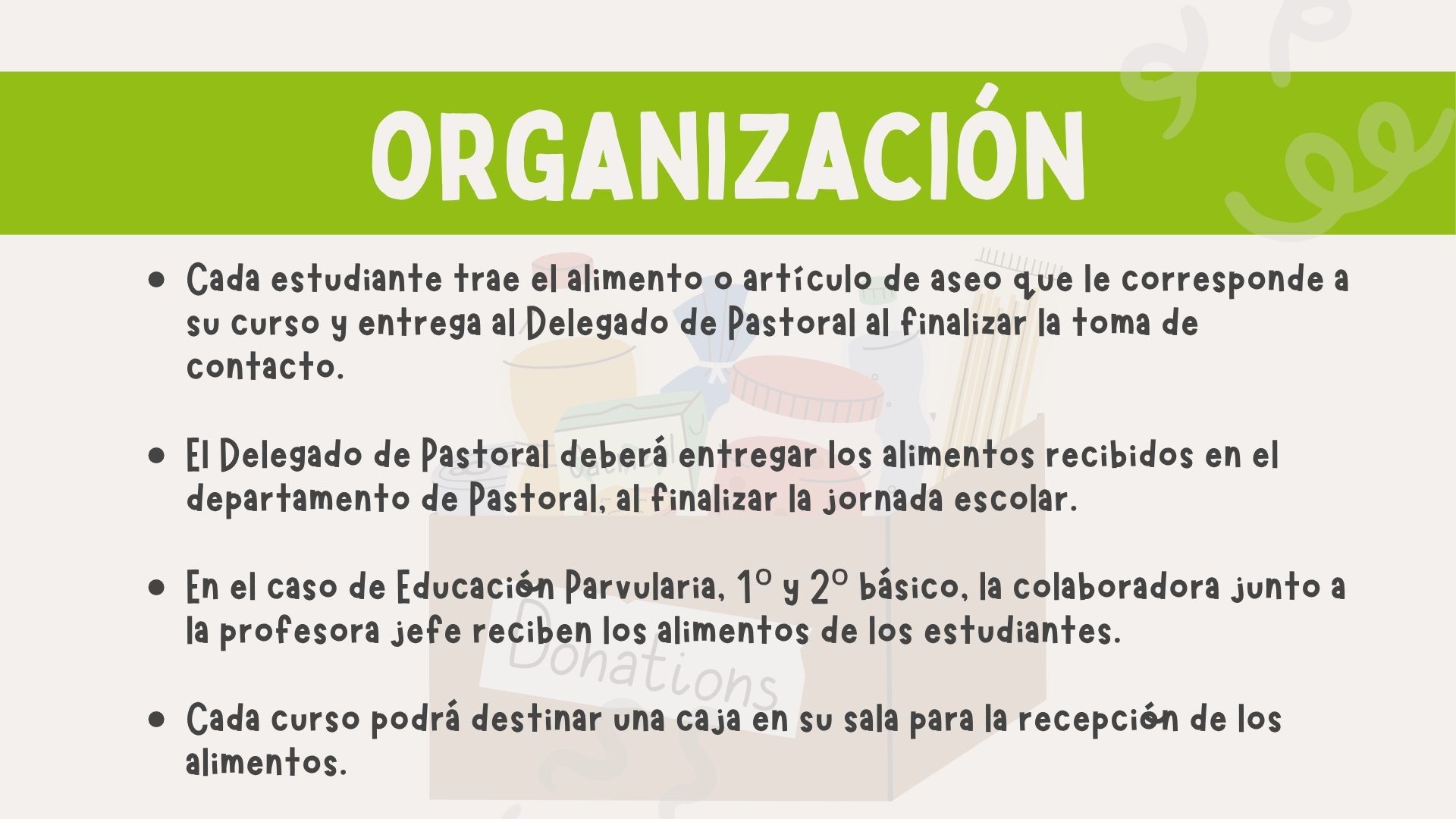 ORGANIZACIÓN

• Cada estudiante trae el alimento o artículo de aseo que le corresponde a su curso y entrega al Delegado de Pastoral al finalizar la toma de contacto.

• El Delegado de Pastoral deberá entregar los alimentos recibidos en el departamento de Pastoral, al finalizar la jornada escolar.

• En el caso de Educación Parvularia, 1° y 2° básico, la colaboradora junto a la profesora jefe reciben los alimentos de los estudiantes.

• Cada curso podrá destinar una caja en su sala para la recepción de los alimentos.

Donations